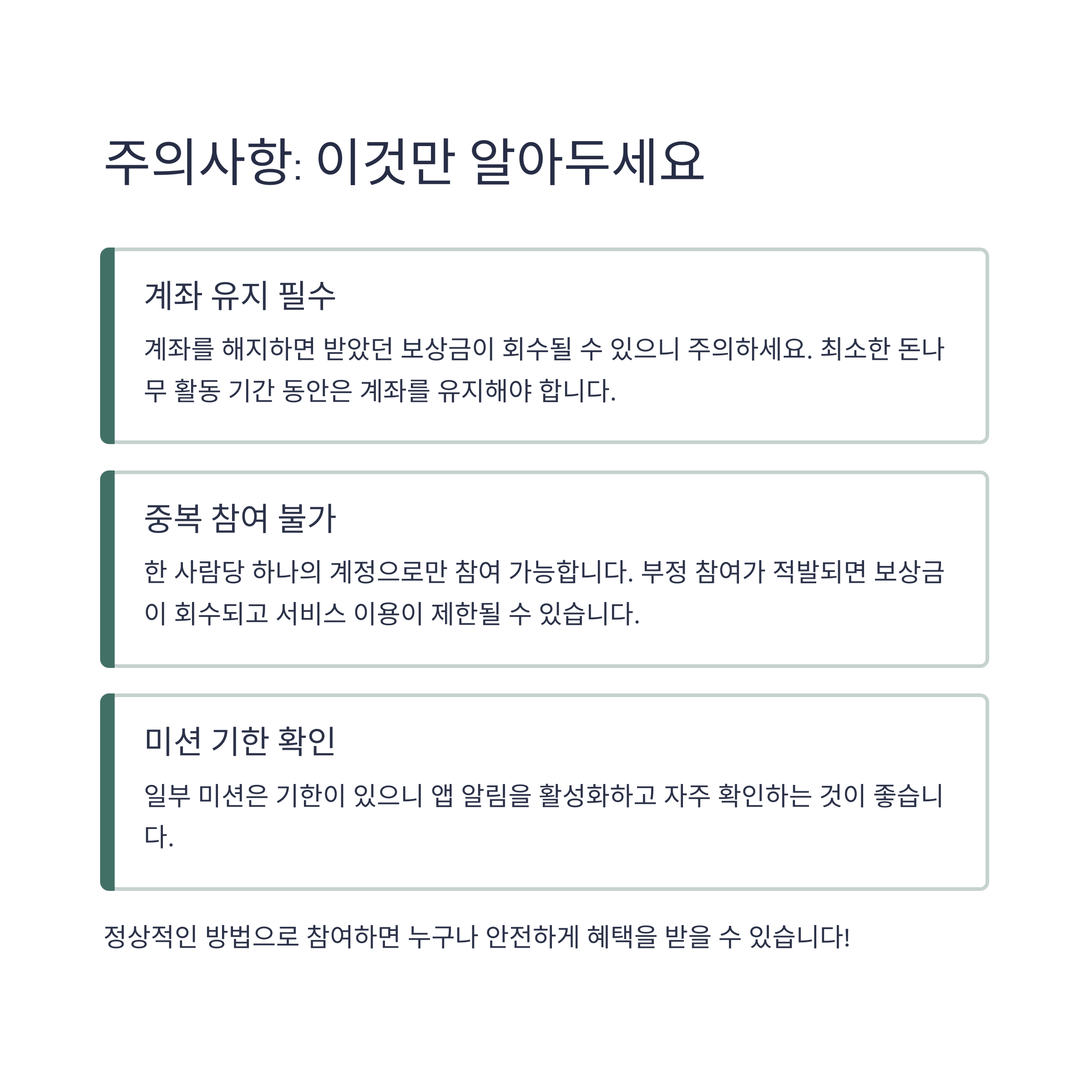 주의사항: 이것만 알아두세요

계좌 유지 필수

계좌를 해지하면 받았던 보상금이 회수될 수 있으니 주의하세요. 최소한 돈나무 활동 기간 동안은 계좌를 유지해야 합니다.

중복 참여 불가

한 사람당 하나의 계정으로만 참여 가능합니다. 부정 참여가 적발되면 보상금이 회수되고 서비스 이용이 제한될 수 있습니다.

미션 기한 확인

일부 미션은 기한이 있으니 앱 알림을 활성화하고 자주 확인하는 것이 좋습니다.

정상적인 방법으로 참여하면 누구나 안전하게 혜택을 받을 수 있습니다!